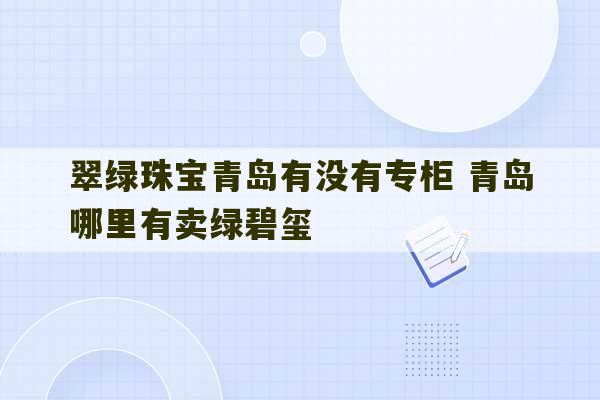 翠绿珠宝青岛有没有专柜 青岛哪里有卖绿碧玺